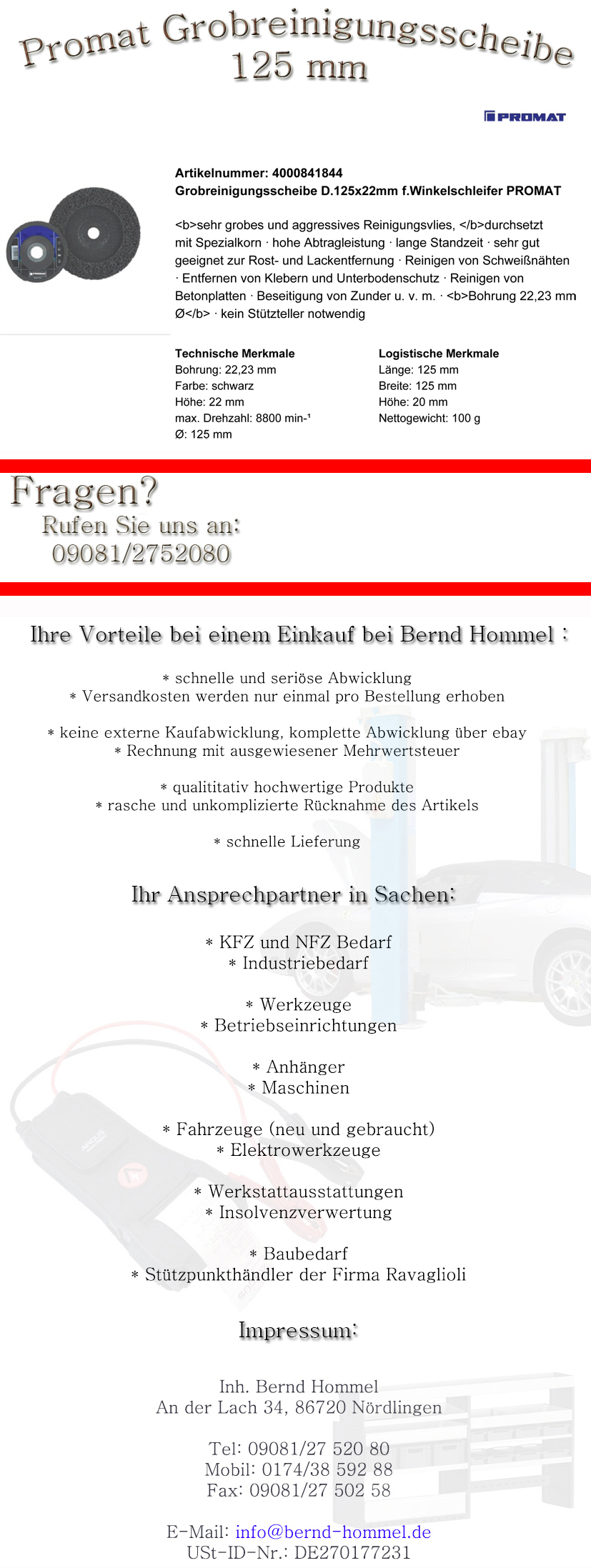 Promat Grobreinigungsscheibe 125 mm

PROMAT

Artikelnummer: 4000841844
Grobreinigungsscheibe D.125x22mm f.Winkelschleifer PROMAT

<b>sehr grobes und aggressives Reinigungsvlies, </b>durchsetzt mit Spezialkorn · hohe Abtragleistung · lange Standzeit · sehr gut geeignet zur Rost- und Lackentfernung · Reinigen von Schweißnähten · Entfernen von Klebern und Unterbodenschutz · Reinigen von Betonplatten · Beseitigung von Zunder u. v. m. · <b>Bohrung 22,23 mm Ø</b> · kein Stützteller notwendig

Technische Merkmale
Bohrung: 22,23 mm
Farbe: schwarz
Höhe: 22 mm
max. Drehzahl: 8800 min-¹
Ø: 125 mm

Logistische Merkmale
Länge: 125 mm
Breite: 125 mm
Höhe: 20 mm
Nettogewicht: 100 g

Fragen?
Rufen Sie uns an:
09081/2752080

Ihre Vorteile bei einem Einkauf bei Bernd Hommel :

* schnelle und seriöse Abwicklung
* Versandkosten werden nur einmal pro Bestellung erhoben

* keine externe Kaufabwicklung, komplette Abwicklung über ebay
* Rechnung mit ausgewiesener Mehrwertsteuer

* qualititativ hochwertige Produkte
* rasche und unkomplizierte Rücknahme des Artikels

* schnelle Lieferung

Ihr Ansprechpartner in Sachen:

* KFZ und NFZ Bedarf
* Industriebedarf

* Werkzeuge
* Betriebseinrichtungen

* Anhänger
* Maschinen

* Fahrzeuge (neu und gebraucht)
* Elektrowerkzeuge

* Werkstattausstattungen
* Insolvenzverwertung

* Baubedarf
* Stützpunkthändler der Firma Ravaglioli

Impressum:

Inh. Bernd Hommel
An der Lach 34, 86720 Nördlingen

Tel: 09081/27 520 80
Mobil: 0174/38 592 88
Fax: 09081/27 502 58

E-Mail: info@bernd-hommel.de
USt-ID-Nr.: DE270177231